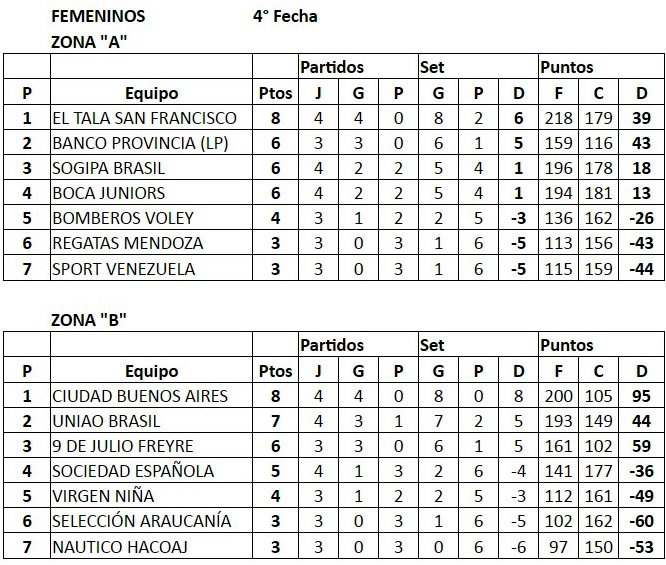 FEMENINOS 4° Fecha

ZONA "A"

| | | | Partidos | | | Set | | | Puntos | | |
|---|---|---|---|---|---|---|---|---|---|---|---|
| P | Equipo | Ptos | J | G | P | G | P | D | F | C | D |
| 1 | EL TALA SAN FRANCISCO | 8 | 4 | 4 | 0 | 8 | 2 | 6 | 218 | 179 | 39 |
| 2 | BANCO PROVINCIA (LP) | 6 | 3 | 3 | 0 | 6 | 1 | 5 | 159 | 116 | 43 |
| 3 | SOGIPA BRASIL | 6 | 4 | 2 | 2 | 5 | 4 | 1 | 196 | 178 | 18 |
| 4 | BOCA JUNIORS | 6 | 4 | 2 | 2 | 5 | 4 | 1 | 194 | 181 | 13 |
| 5 | BOMBEROS VOLEY | 4 | 3 | 1 | 2 | 2 | 5 | -3 | 136 | 162 | -26 |
| 6 | REGATAS MENDOZA | 3 | 3 | 0 | 3 | 1 | 6 | -5 | 113 | 156 | -43 |
| 7 | SPORT VENEZUELA | 3 | 3 | 0 | 3 | 1 | 6 | -5 | 115 | 159 | -44 |

ZONA "B"

| | | | Partidos | | | Set | | | Puntos | | |
|---|---|---|---|---|---|---|---|---|---|---|---|
| P | Equipo | Ptos | J | G | P | G | P | D | F | C | D |
| 1 | CIUDAD BUENOS AIRES | 8 | 4 | 4 | 0 | 8 | 0 | 8 | 200 | 105 | 95 |
| 2 | UNIAO BRASIL | 7 | 4 | 3 | 1 | 7 | 2 | 5 | 193 | 149 | 44 |
| 3 | 9 DE JULIO FREYRE | 6 | 3 | 3 | 0 | 6 | 1 | 5 | 161 | 102 | 59 |
| 4 | SOCIEDAD ESPAÑOLA | 5 | 4 | 1 | 3 | 2 | 6 | -4 | 141 | 177 | -36 |
| 5 | VIRGEN NIÑA | 4 | 3 | 1 | 2 | 2 | 5 | -3 | 112 | 161 | -49 |
| 6 | SELECCIÓN ARAUCANÍA | 3 | 3 | 0 | 3 | 1 | 6 | -5 | 102 | 162 | -60 |
| 7 | NAUTICO HACOAJ | 3 | 3 | 0 | 3 | 0 | 6 | -6 | 97 | 150 | -53 |